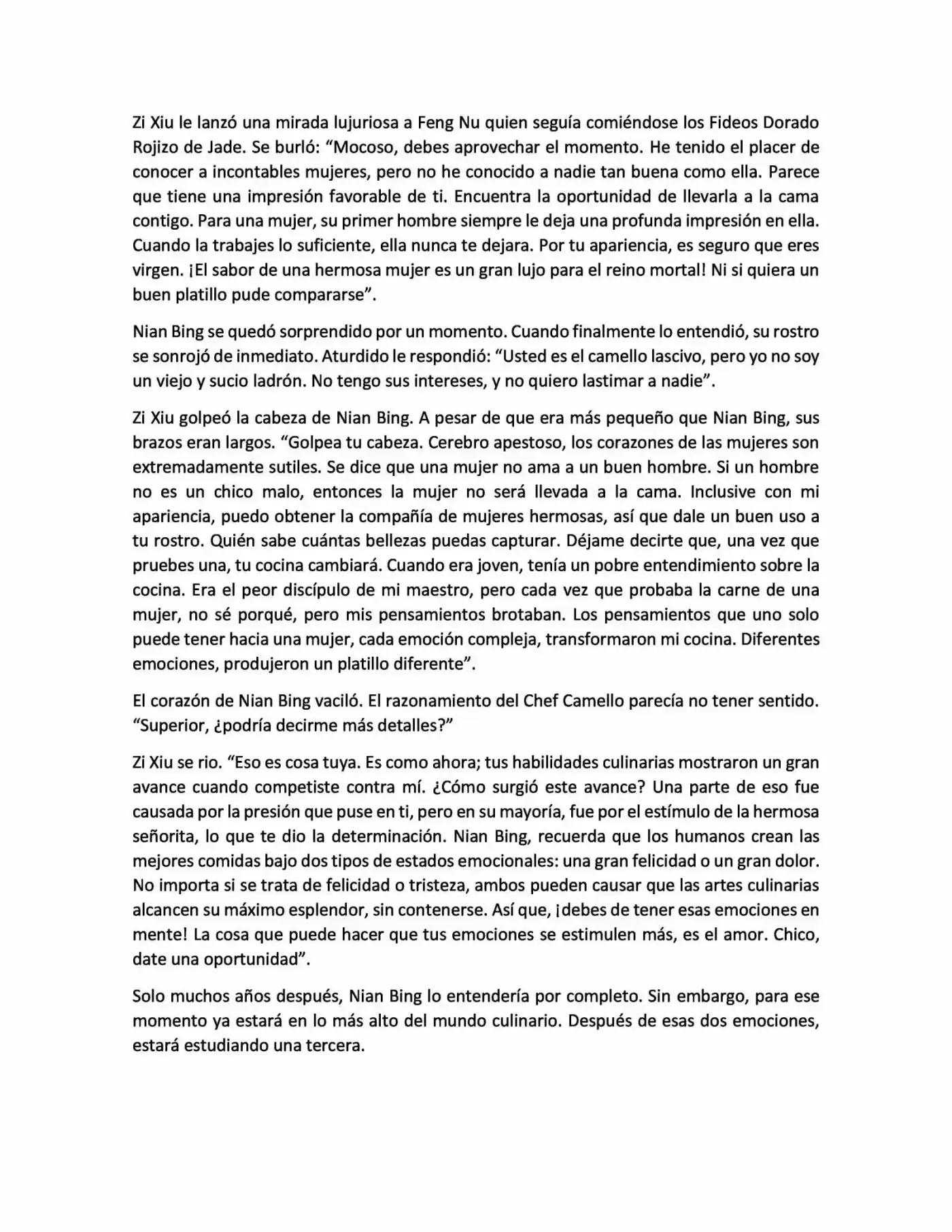 Zi Xiu le lanzó una mirada lujuriosa a Feng Nu quien seguía comiéndose los Fideos Dorado Rojizo de Jade. Se burló: "Mocoso, debes aprovechar el momento. He tenido el placer de conocer a incontables mujeres, pero no he conocido a nadie tan buena como ella. Parece que tiene una impresión favorable de ti. Encuentra la oportunidad de llevarla a la cama contigo. Para una mujer, su primer hombre siempre le deja una profunda impresión en ella. Cuando la trabajes lo suficiente, ella nunca te dejara. Por tu apariencia, es seguro que eres virgen. ¡El sabor de una hermosa mujer es un gran lujo para el reino mortal! Ni si quiera un buen platillo pude compararse".

Nian Bing se quedó sorprendido por un momento. Cuando finalmente lo entendió, su rostro se sonrojó de inmediato. Aturdido le respondió: "Usted es el camello lascivo, pero yo no soy un viejo y sucio ladrón. No tengo sus intereses, y no quiero lastimar a nadie".

Zi Xiu golpeó la cabeza de Nian Bing. A pesar de que era más pequeño que Nian Bing, sus brazos eran largos. "Golpea tu cabeza. Cerebro apestoso, los corazones de las mujeres son extremadamente sutiles. Se dice que una mujer no ama a un buen hombre. Si un hombre no es un chico malo, entonces la mujer no será llevada a la cama. Inclusive con mi apariencia, puedo obtener la compañía de mujeres hermosas, así que dale un buen uso a tu rostro. Quién sabe cuántas bellezas puedas capturar. Déjame decirte que, una vez que pruebes una, tu cocina cambiará. Cuando era joven, tenía un pobre entendimiento sobre la cocina. Era el peor discípulo de mi maestro, pero cada vez que probaba la carne de una mujer, no sé porqué, pero mis pensamientos brotaban. Los pensamientos que uno solo puede tener hacia una mujer, cada emoción compleja, transformaron mi cocina. Diferentes emociones, produjeron un platillo diferente".

El corazón de Nian Bing vaciló. El razonamiento del Chef Camello parecía no tener sentido. "Superior, ¿podría decirme más detalles?"

Zi Xiu se rio. "Eso es cosa tuya. Es como ahora; tus habilidades culinarias mostraron un gran avance cuando competiste contra mí. ¿Cómo surgió este avance? Una parte de eso fue causada por la presión que puse en ti, pero en su mayoría, fue por el estímulo de la hermosa señorita, lo que te dio la determinación. Nian Bing, recuerda que los humanos crean las mejores comidas bajo dos tipos de estados emocionales: una gran felicidad o un gran dolor. No importa si se trata de felicidad o tristeza, ambos pueden causar que las artes culinarias alcancen su máximo esplendor, sin contenerse. Así que, ¡debes de tener esas emociones en mente! La cosa que puede hacer que tus emociones se estimulen más, es el amor. Chico, date una oportunidad".

Solo muchos años después, Nian Bing lo entendería por completo. Sin embargo, para ese momento ya estará en lo más alto del mundo culinario. Después de esas dos emociones, estará estudiando una tercera.